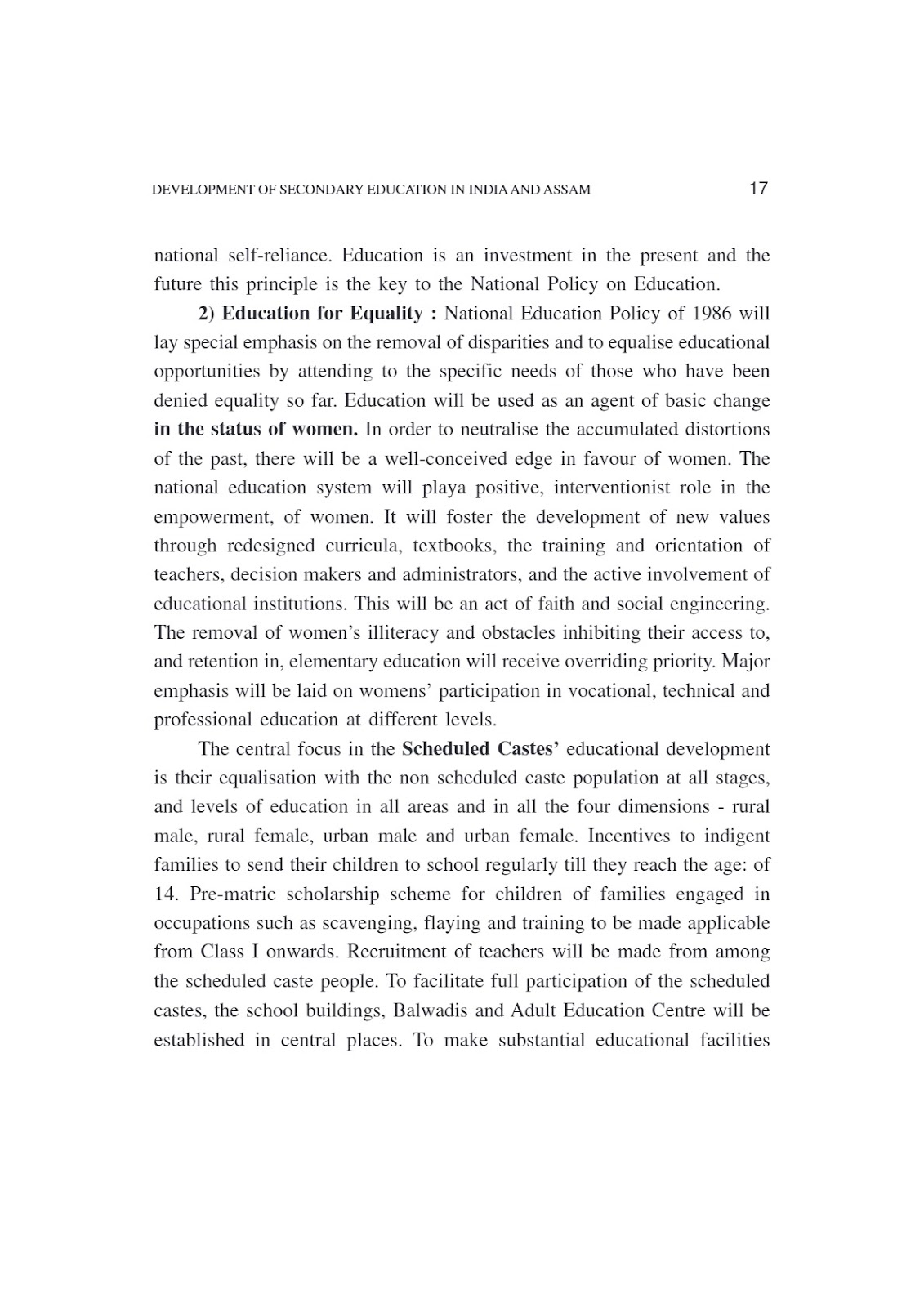 DEVELOPMENT OF SECONDARY EDUCATION IN INDIA AND ASSAM 17

national self-reliance. Education is an investment in the present and the future this principle is the key to the National Policy on Education.

2) Education for Equality : National Education Policy of 1986 will lay special emphasis on the removal of disparities and to equalise educational opportunities by attending to the specific needs of those who have been denied equality so far. Education will be used as an agent of basic change in the status of women. In order to neutralise the accumulated distortions of the past, there will be a well-conceived edge in favour of women. The national education system will playa positive, interventionist role in the empowerment, of women. It will foster the development of new values through redesigned curricula, textbooks, the training and orientation of teachers, decision makers and administrators, and the active involvement of educational institutions. This will be an act of faith and social engineering. The removal of women's illiteracy and obstacles inhibiting their access to, and retention in, elementary education will receive overriding priority. Major emphasis will be laid on womens' participation in vocational, technical and professional education at different levels.

The central focus in the Scheduled Castes' educational development is their equalisation with the non scheduled caste population at all stages, and levels of education in all areas and in all the four dimensions - rural male, rural female, urban male and urban female. Incentives to indigent families to send their children to school regularly till they reach the age: of 14. Pre-matric scholarship scheme for children of families engaged in occupations such as scavenging, flaying and training to be made applicable from Class I onwards. Recruitment of teachers will be made from among the scheduled caste people. To facilitate full participation of the scheduled castes, the school buildings, Balwadis and Adult Education Centre will be established in central places. To make substantial educational facilities